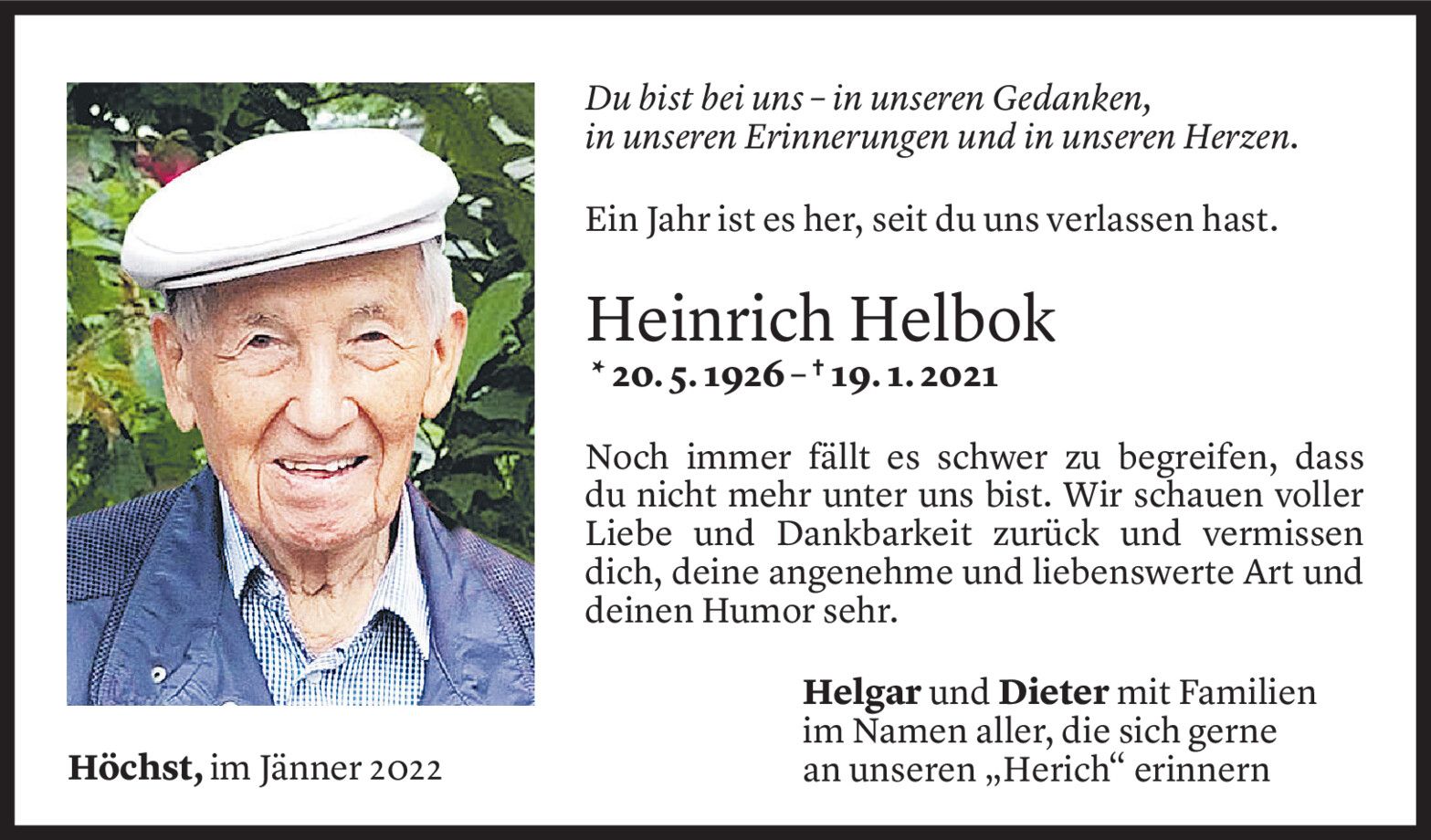 Du bist bei uns – in unseren Gedanken,
in unseren Erinnerungen und in unseren Herzen.

Ein Jahr ist es her, seit du uns verlassen hast.

Heinrich Helbok

* 20. 5. 1926 – † 19. 1. 2021

Noch immer fällt es schwer zu begreifen, dass du nicht mehr unter uns bist. Wir schauen voller Liebe und Dankbarkeit zurück und vermissen dich, deine angenehme und liebenswerte Art und deinen Humor sehr.

Helgar und Dieter mit Familien
im Namen aller, die sich gerne
an unseren „Herich“ erinnern

Höchst, im Jänner 2022